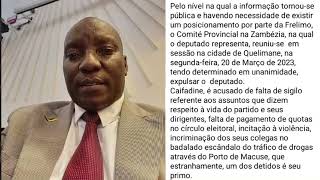 Pelo nível na qual a informação tornou-se pública e havendo necessidade de existir um posicionamento por parte da Frelimo, o Comité Provincial na Zambézia, na qual o deputado representa, reuniu-se em sessão na cidade de Quelimane, na segunda-feira, 20 de Março de 2023, tendo determinado em unanimidade, expulsar o deputado.
Caifadine, é acusado de falta de sigilo referente aos assuntos que dizem respeito à vida do partido e seus dirigentes, falta de pagamento de quotas no círculo eleitoral, incitação à violência, incriminação dos seus colegas no badalado escândalo do tráfico de drogas através do Porto de Macuse, que estranhamente, um dos detidos é seu primo.